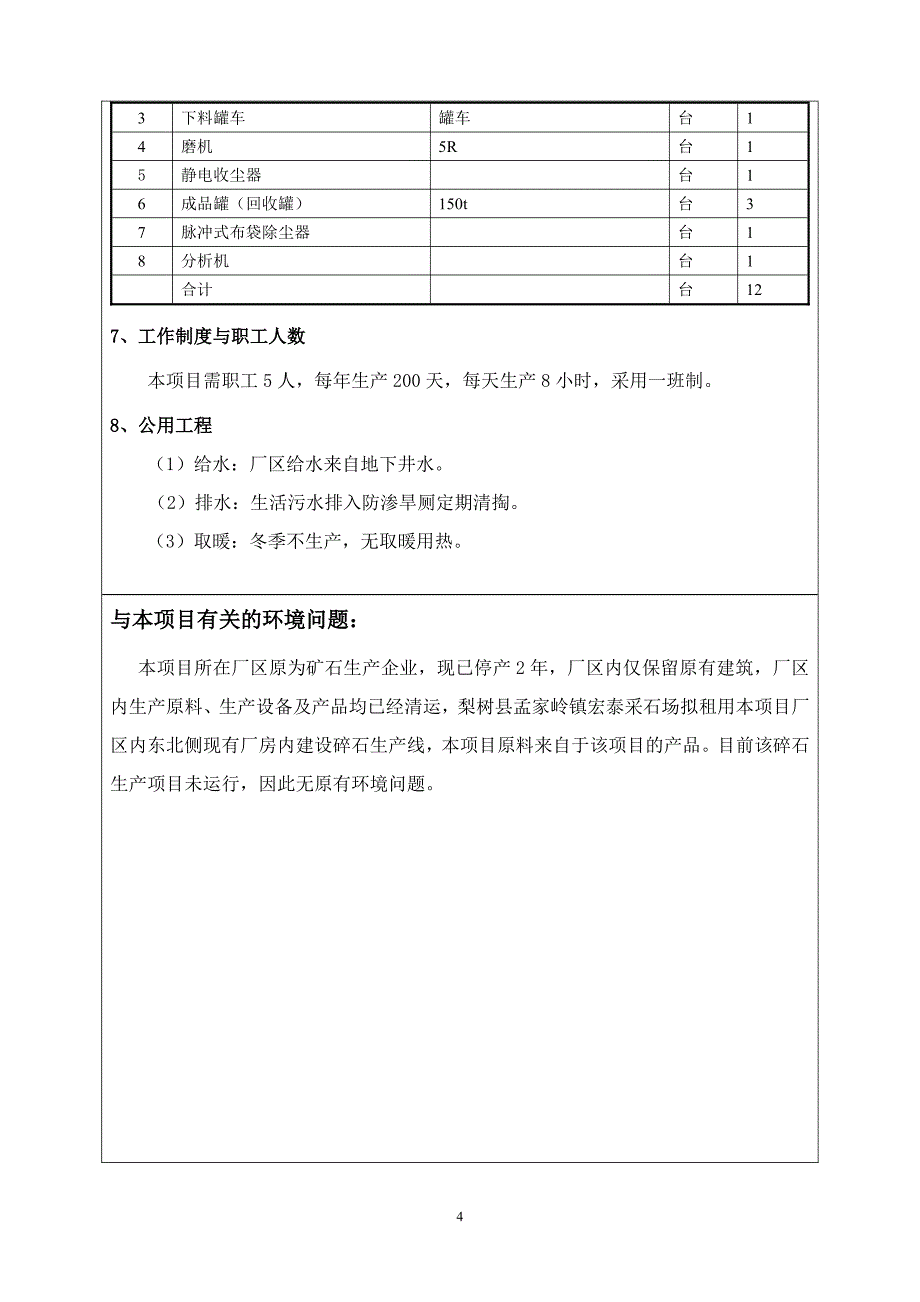 | 3 | 下料罐车 | 罐车 | 台 | 1 |
|---|---|---|---|---|
| 4 | 磨机 | 5R | 台 | 1 |
| 5 | 静电收尘器 | | 台 | 1 |
| 6 | 成品罐（回收罐） | 150t | 台 | 3 |
| 7 | 脉冲式布袋除尘器 | | 台 | 1 |
| 8 | 分析机 | | 台 | 1 |
| | 合计 | | 台 | 12 |

7、工作制度与职工人数

本项目需职工 5 人，每年生产 200 天，每天生产 8 小时，采用一班制。

8、公用工程

（1）给水：厂区给水来自地下井水。

（2）排水：生活污水排入防渗旱厕定期清掏。

（3）取暖：冬季不生产，无取暖用热。

与本项目有关的环境问题：

本项目所在厂区原为矿石生产企业，现已停产 2 年，厂区内仅保留原有建筑，厂区内生产原料、生产设备及产品均已经清运，梨树县孟家岭镇宏泰采石场拟租用本项目厂区内东北侧现有厂房内建设碎石生产线，本项目原料来自于该项目的产品。目前该碎石生产项目未运行，因此无原有环境问题。

4